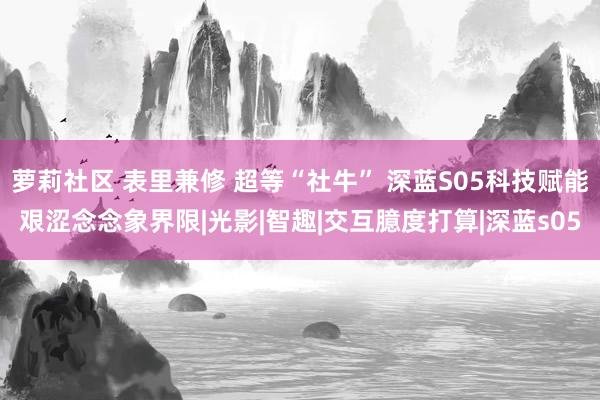 萝莉社区 表里兼修 超等“社牛” 深蓝S05科技赋能艰涩念念象界限|光影|智趣|交互臆度打算|深蓝s05